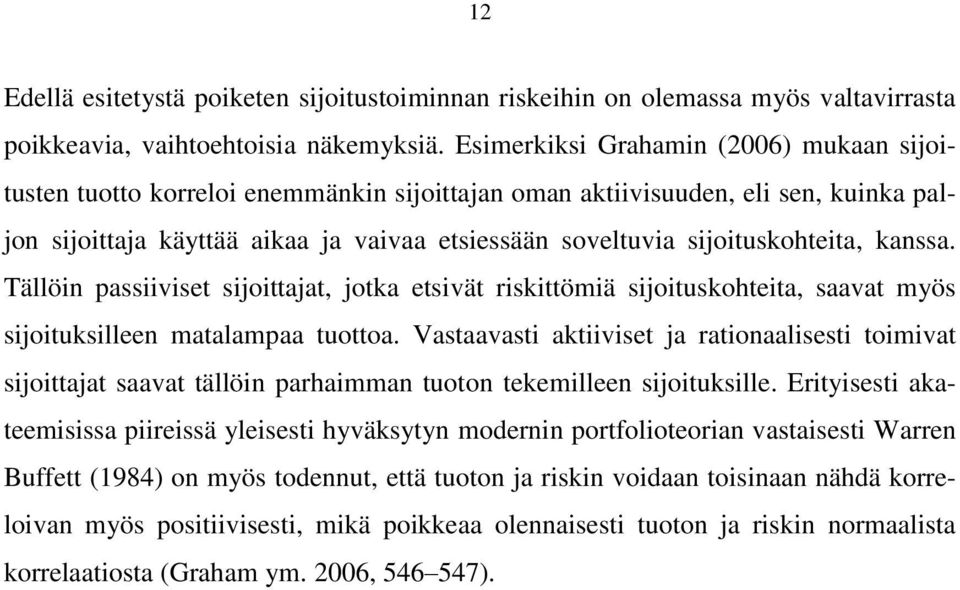 12

Edellä esitetystä poiketen sijoitustoiminnan riskeihin on olemassa myös valtavirrasta poikkeavia, vaihtoehtoisia näkemyksiä. Esimerkiksi Grahamin (2006) mukaan sijoitusten tuotto korreloi enemmänkin sijoittajan oman aktiivisuuden, eli sen, kuinka paljon sijoittaja käyttää aikaa ja vaivaa etsiessään soveltuvia sijoituskohteita, kanssa. Tällöin passiiviset sijoittajat, jotka etsivät riskittömiä sijoituskohteita, saavat myös sijoituksilleen matalampaa tuottoa. Vastaavasti aktiiviset ja rationaalisesti toimivat sijoittajat saavat tällöin parhaimman tuoton tekemilleen sijoituksille. Erityisesti akateemisissa piireissä yleisesti hyväksytyn modernin portfolioteorian vastaisesti Warren Buffett (1984) on myös todennut, että tuoton ja riskin voidaan toisinaan nähdä korreloivan myös positiivisesti, mikä poikkeaa olennaisesti tuoton ja riskin normaalista korrelaatiosta (Graham ym. 2006, 546–547).